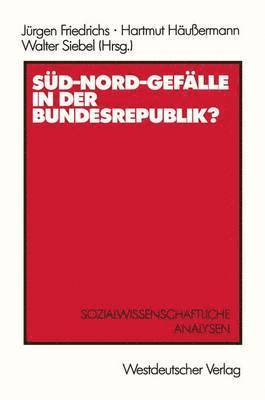 Jürgen Friedrichs · Hartmut Häußermann
Walter Siebel (Hrsg.)

SÜD-NORD-GEFÄLLE IN DER BUNDESREPUBLIK?

SOZIALWISSENSCHAFTLICHE ANALYSEN

Westdeutscher Verlag